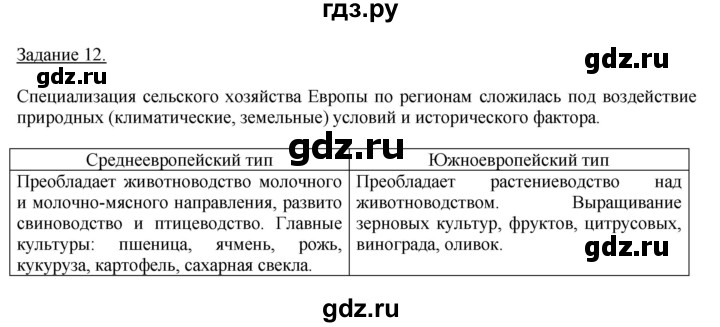 гдз.ру

Задание 12.

gdz.ru

gdz.ru

Специализация сельского хозяйства Европы по регионам сложилась под воздействие природных (климатические, земельные) условий и исторического фактора.

gdz.ru

| Среднеевропейский тип | Южноевропейский тип |
|---|---|
| Преобладает животноводство молочного и молочно-мясного направления, развито свиноводство и птицеводство. Главные культуры: пшеница, ячмень, рожь, кукуруза, картофель, сахарная свекла. | Преобладает растениеводство над животноводством. Выращивание зерновых культур, фруктов, цитрусовых, винограда, оливок. |

gdz.ru

gdz.ru